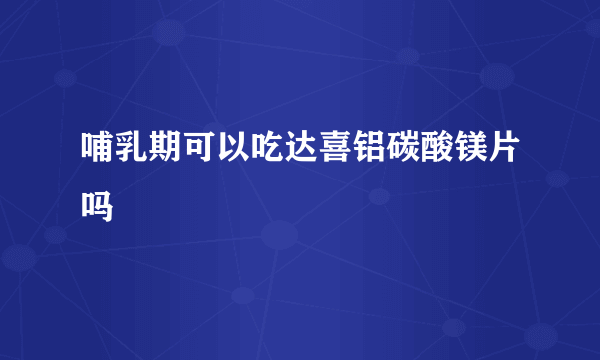 哺乳期可以吃达喜铝碳酸镁片吗